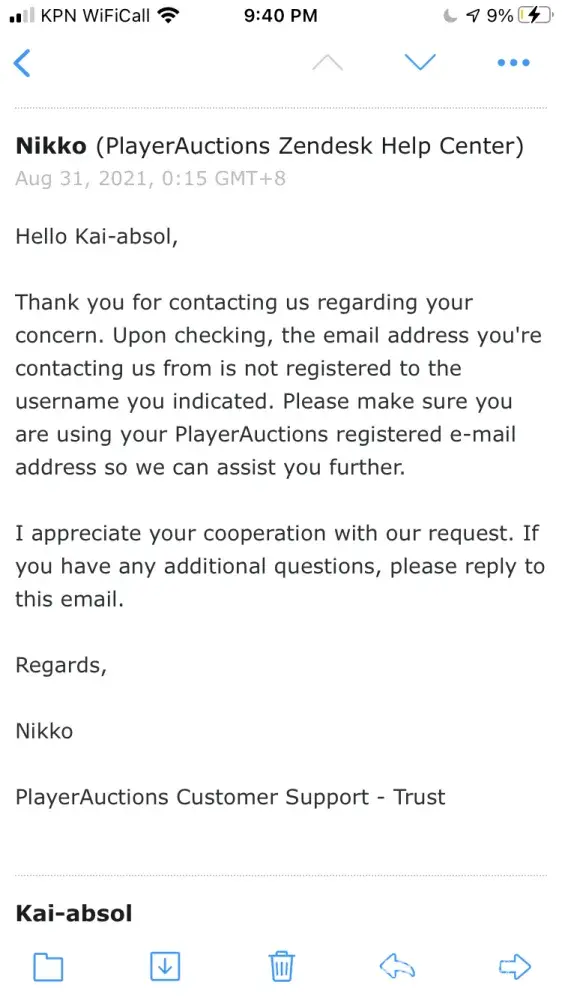 KPN WiFiCall 9:40 PM 9%

Nikko (PlayerAuctions Zendesk Help Center)
Aug 31, 2021, 0:15 GMT+8

Hello Kai-absol,

Thank you for contacting us regarding your concern. Upon checking, the email address you're contacting us from is not registered to the username you indicated. Please make sure you are using your PlayerAuctions registered e-mail address so we can assist you further.

I appreciate your cooperation with our request. If you have any additional questions, please reply to this email.

Regards,

Nikko

PlayerAuctions Customer Support - Trust

Kai-absol